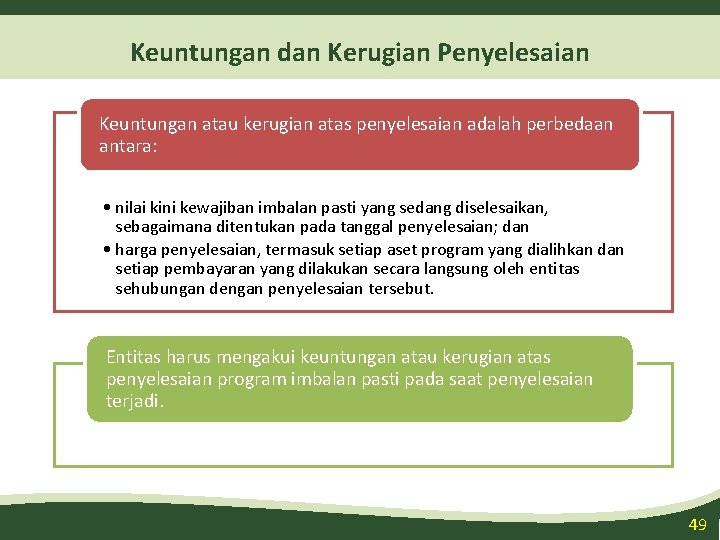 Keuntungan dan Kerugian Penyelesaian

Keuntungan atau kerugian atas penyelesaian adalah perbedaan antara:

• nilai kini kewajiban imbalan pasti yang sedang diselesaikan, sebagaimana ditentukan pada tanggal penyelesaian; dan
• harga penyelesaian, termasuk setiap aset program yang dialihkan dan setiap pembayaran yang dilakukan secara langsung oleh entitas sehubungan dengan penyelesaian tersebut.

Entitas harus mengakui keuntungan atau kerugian atas penyelesaian program imbalan pasti pada saat penyelesaian terjadi.

49